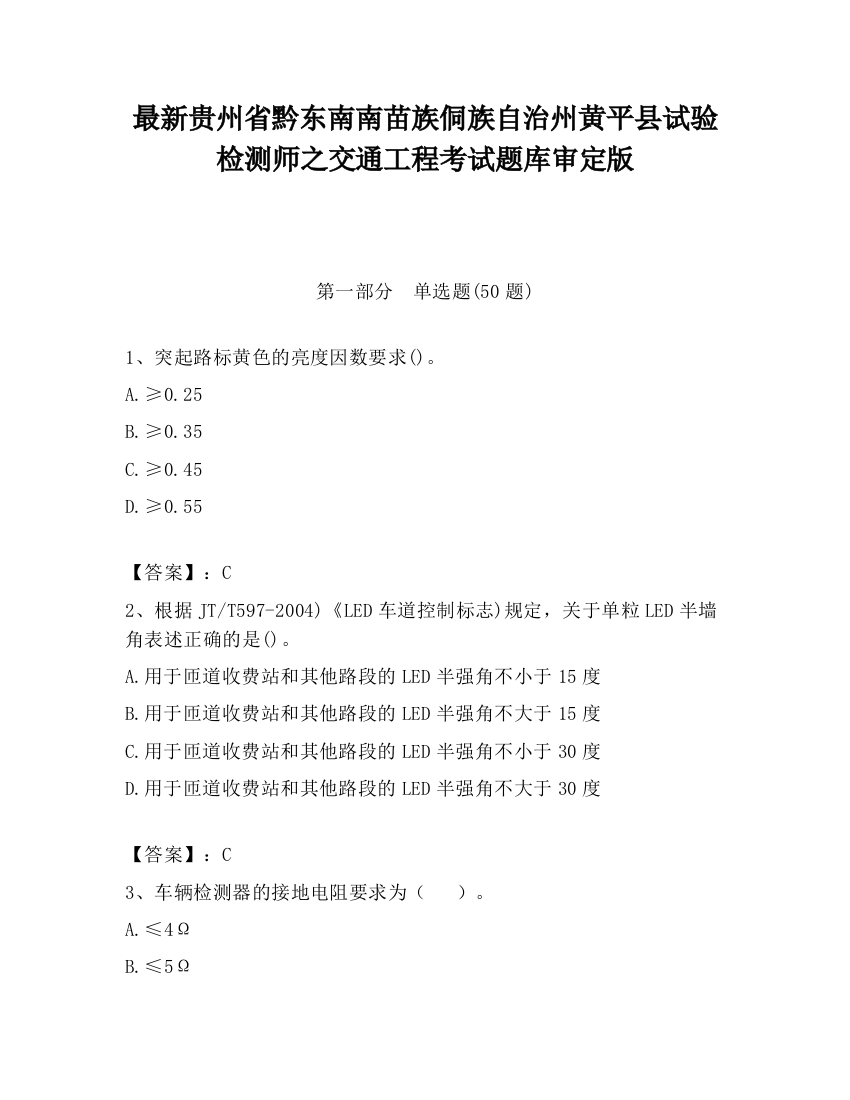 最新贵州省黔东南南苗族侗族自治州黄平县试验检测师之交通工程考试题库审定版

第一部分 单选题(50 题)

1、突起路标黄色的亮度因数要求()。

A. ≥0.25

B. ≥0.35

C. ≥0.45

D. ≥0.55

【答案】：C

2、根据 JT/T597-2004)《LED 车道控制标志)规定，关于单粒 LED 半墙角表述正确的是()。

A.用于匝道收费站和其他路段的 LED 半强角不小于 15 度

B.用于匝道收费站和其他路段的 LED 半强角不大于 15 度

C.用于匝道收费站和其他路段的 LED 半强角不小于 30 度

D.用于匝道收费站和其他路段的 LED 半强角不大于 30 度

【答案】：C

3、车辆检测器的接地电阻要求为（ ）。

A. ≤4Ω

B. ≤5Ω